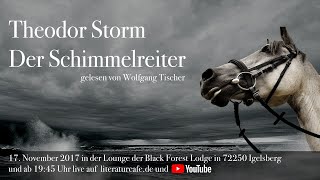 Theodor Storm
Der Schimmelreiter

gelesen von Wolfgang Tischer

17. November 2017 in der Lounge der Black Forest Lodge in 72250 Igelsberg und ab 19:45 Uhr live auf literaturcafe.de und YouTube